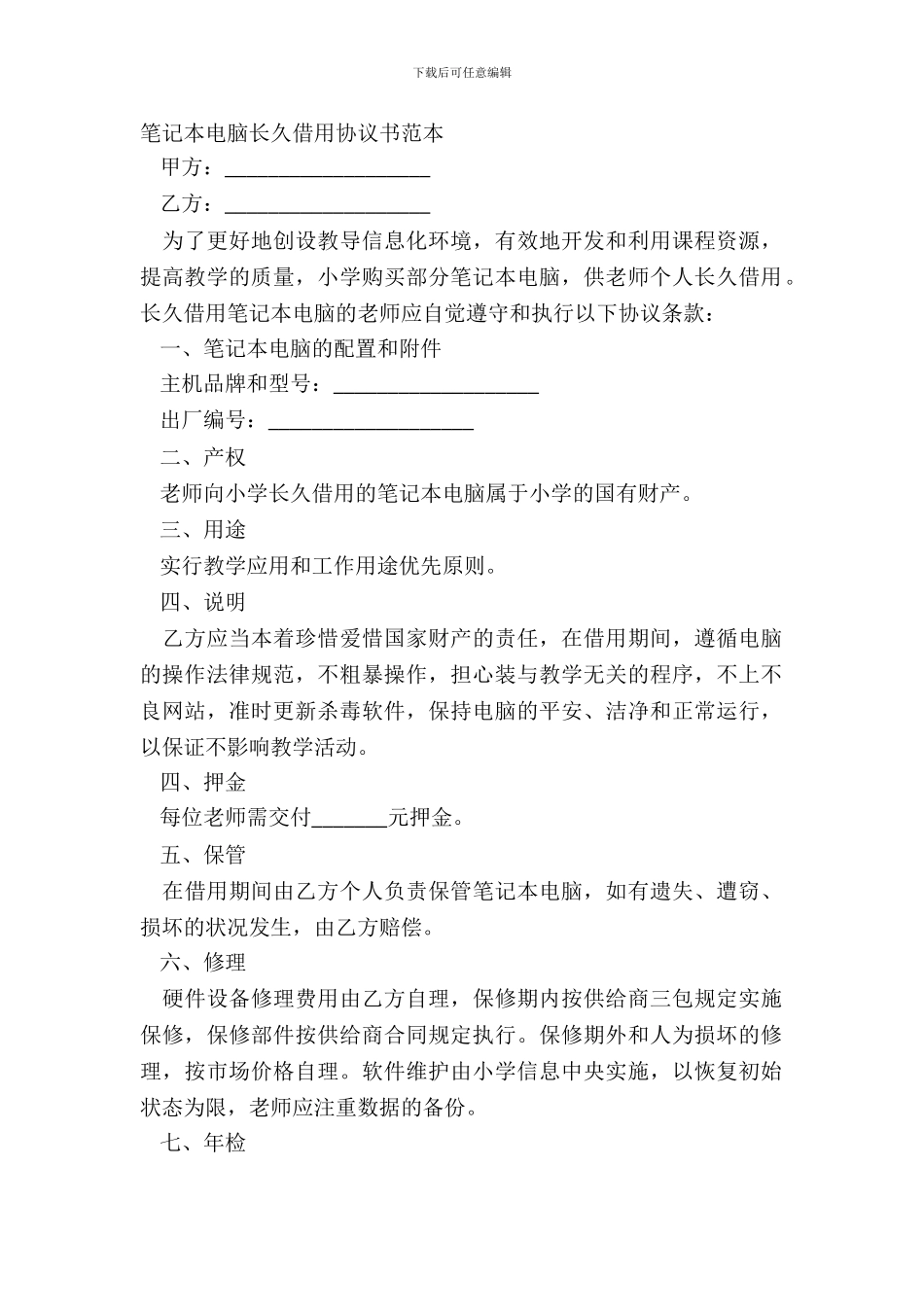 下载后可任意编辑

笔记本电脑长久借用协议书范本

甲方：___________________

乙方：___________________

为了更好地创设教导信息化环境，有效地开发和利用课程资源，提高教学的质量，小学购买部分笔记本电脑，供老师个人长久借用。长久借用笔记本电脑的老师应自觉遵守和执行以下协议条款：

一、笔记本电脑的配置和附件

主机品牌和型号：___________________

出厂编号：___________________

二、产权

老师向小学长久借用的笔记本电脑属于小学的国有财产。

三、用途

实行教学应用和工作用途优先原则。

四、说明

乙方应当本着珍惜爱惜国家财产的责任，在借用期间，遵循电脑的操作法律规范，不粗暴操作，担心装与教学无关的程序，不上不良网站，准时更新杀毒软件，保持电脑的平安、洁净和正常运行，以保证不影响教学活动。

四、押金

每位老师需交付_______元押金。

五、保管

在借用期间由乙方个人负责保管笔记本电脑，如有遗失、遭窃、损坏的状况发生，由乙方赔偿。

六、修理

硬件设备修理费用由乙方自理，保修期内按供给商三包规定实施保修，保修部件按供给商合同规定执行。保修期外和人为损坏的修理，按市场价格自理。软件维护由小学信息中央实施，以恢复初始状态为限，老师应注重数据的备份。

七、年检